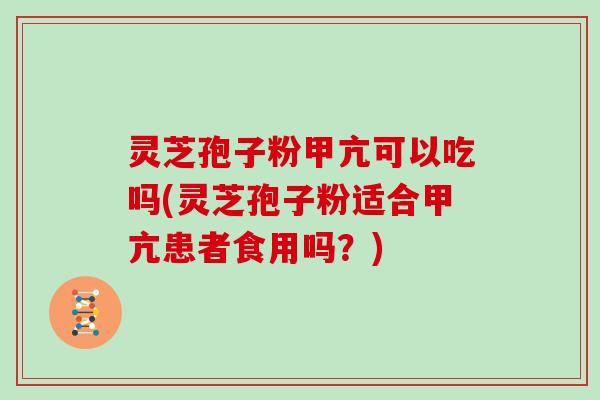 灵芝孢子粉甲亢可以吃吗(灵芝孢子粉适合甲亢患者食用吗？)